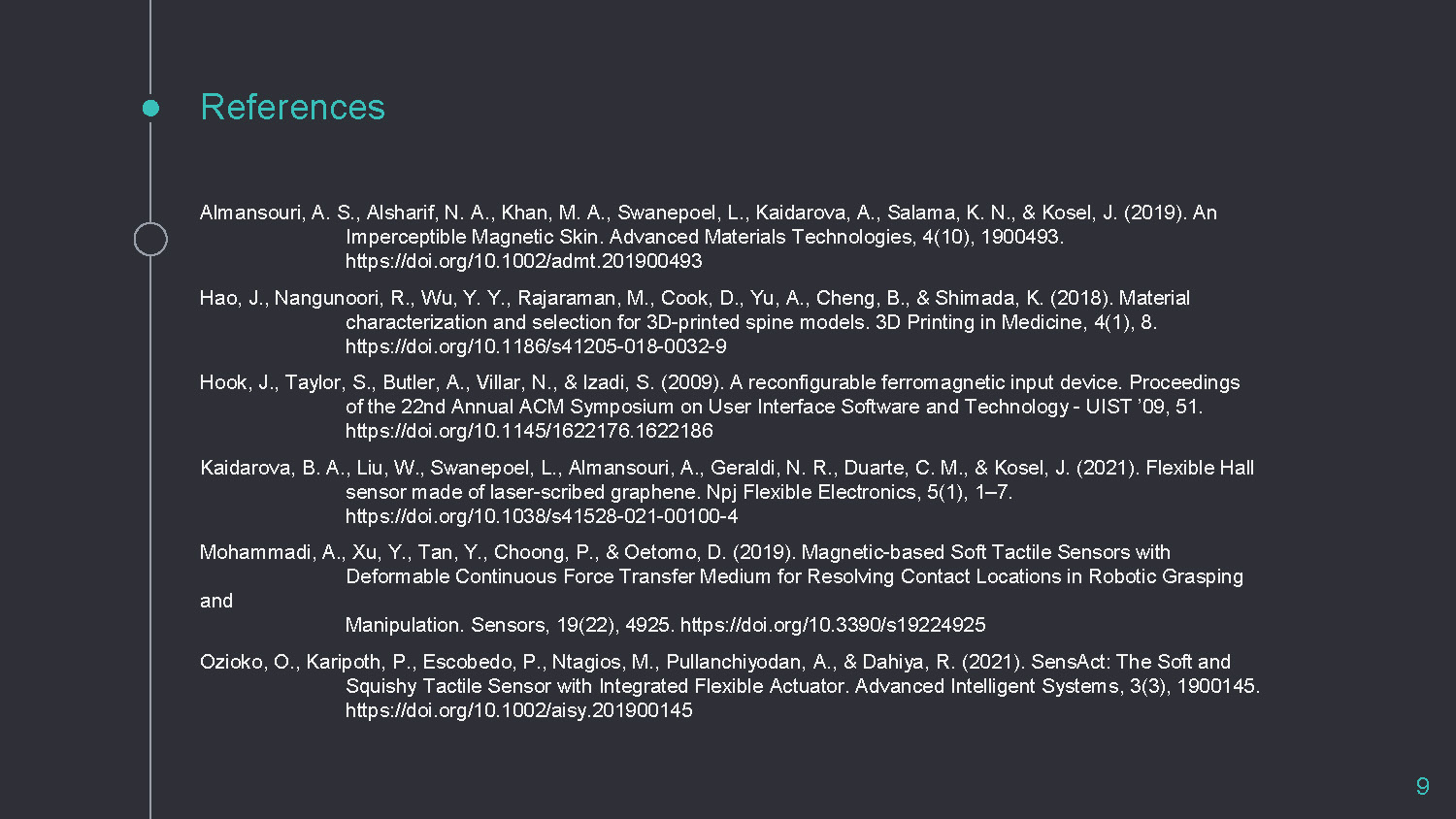 References

Almansouri, A. S., Alsharif, N. A., Khan, M. A., Swanepoel, L., Kaidarova, A., Salama, K. N., & Kosel, J. (2019). An Imperceptible Magnetic Skin. Advanced Materials Technologies, 4(10), 1900493. https://doi.org/10.1002/admt.201900493

Hao, J., Nangunoori, R., Wu, Y. Y., Rajaraman, M., Cook, D., Yu, A., Cheng, B., & Shimada, K. (2018). Material characterization and selection for 3D-printed spine models. 3D Printing in Medicine, 4(1), 8. https://doi.org/10.1186/s41205-018-0032-9

Hook, J., Taylor, S., Butler, A., Villar, N., & Izadi, S. (2009). A reconfigurable ferromagnetic input device. Proceedings of the 22nd Annual ACM Symposium on User Interface Software and Technology - UIST '09, 51. https://doi.org/10.1145/1622176.1622186

Kaidarova, B. A., Liu, W., Swanepoel, L., Almansouri, A., Geraldi, N. R., Duarte, C. M., & Kosel, J. (2021). Flexible Hall sensor made of laser-scribed graphene. Npj Flexible Electronics, 5(1), 1–7. https://doi.org/10.1038/s41528-021-00100-4

Mohammadi, A., Xu, Y., Tan, Y., Choong, P., & Oetomo, D. (2019). Magnetic-based Soft Tactile Sensors with Deformable Continuous Force Transfer Medium for Resolving Contact Locations in Robotic Grasping
and
Manipulation. Sensors, 19(22), 4925. https://doi.org/10.3390/s19224925

Ozioko, O., Karipoth, P., Escobedo, P., Ntagios, M., Pullanchiyodan, A., & Dahiya, R. (2021). SensAct: The Soft and Squishy Tactile Sensor with Integrated Flexible Actuator. Advanced Intelligent Systems, 3(3), 1900145. https://doi.org/10.1002/aisy.201900145

9